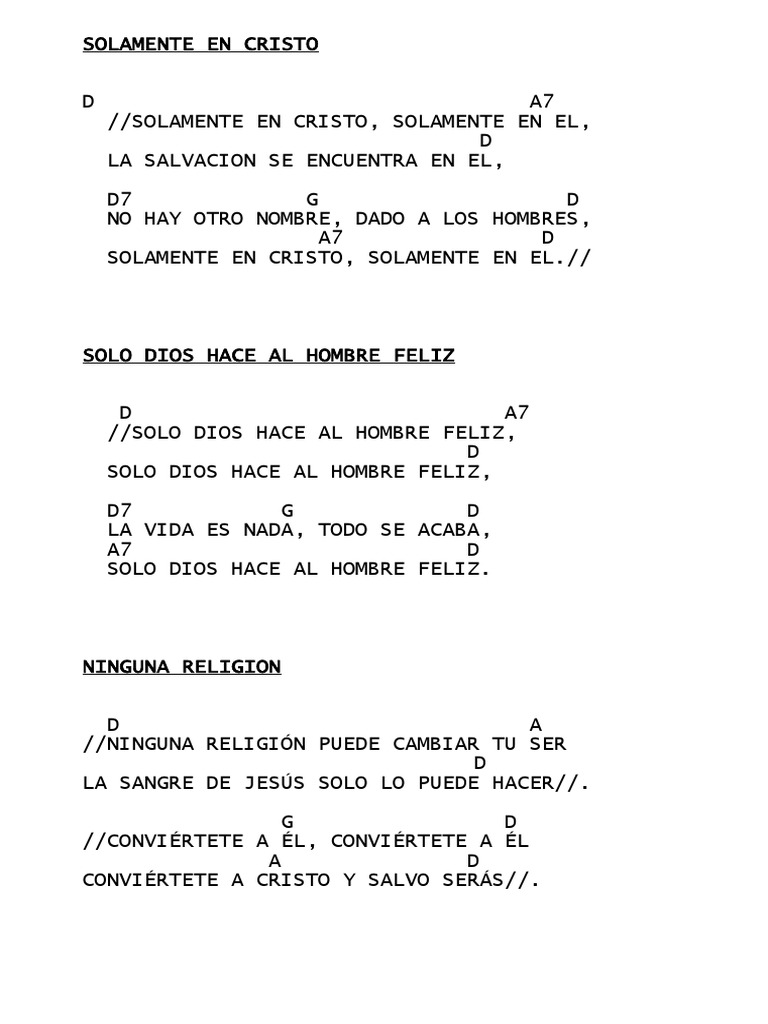 SOLAMENTE EN CRISTO

D A7
//SOLAMENTE EN CRISTO, SOLAMENTE EN EL,
D
LA SALVACION SE ENCUENTRA EN EL,

D7 G D
NO HAY OTRO NOMBRE, DADO A LOS HOMBRES,
A7 D
SOLAMENTE EN CRISTO, SOLAMENTE EN EL.//

SOLO DIOS HACE AL HOMBRE FELIZ

D A7
//SOLO DIOS HACE AL HOMBRE FELIZ,
D
SOLO DIOS HACE AL HOMBRE FELIZ,

D7 G D
LA VIDA ES NADA, TODO SE ACABA,
A7 D
SOLO DIOS HACE AL HOMBRE FELIZ.

NINGUNA RELIGION

D A
//NINGUNA RELIGIÓN PUEDE CAMBIAR TU SER
D
LA SANGRE DE JESÚS SOLO LO PUEDE HACER//.

G D
//CONVIÉRTETE A ÉL, CONVIÉRTETE A ÉL
A D
CONVIÉRTETE A CRISTO Y SALVO SERÁS//.